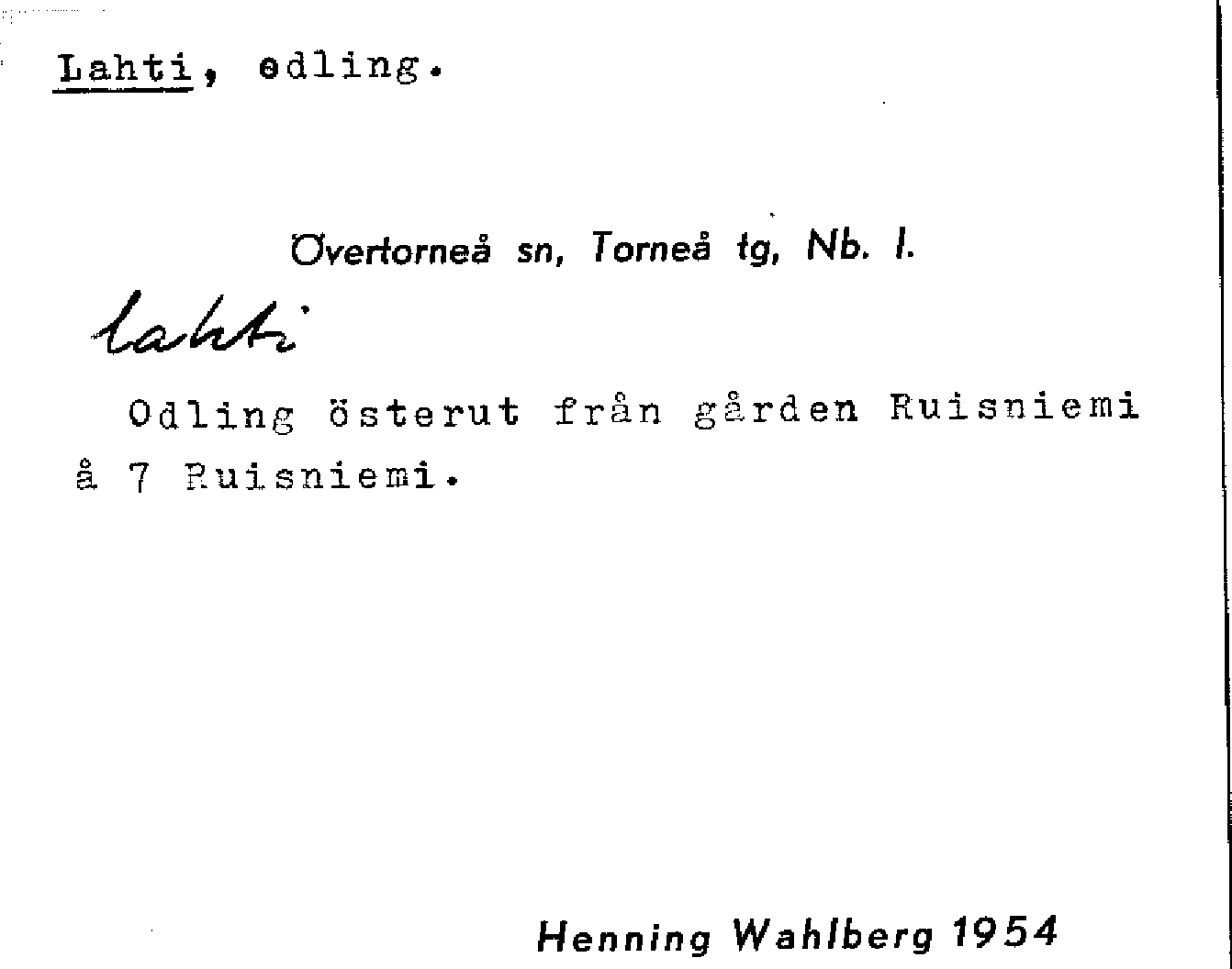 Lahti, odling.

Övertorneå sn, Torneå tg, Nb. l.

lahti

Odling österut från gården Ruisniemi å 7 Ruisniemi.

Henning Wahlberg 1954